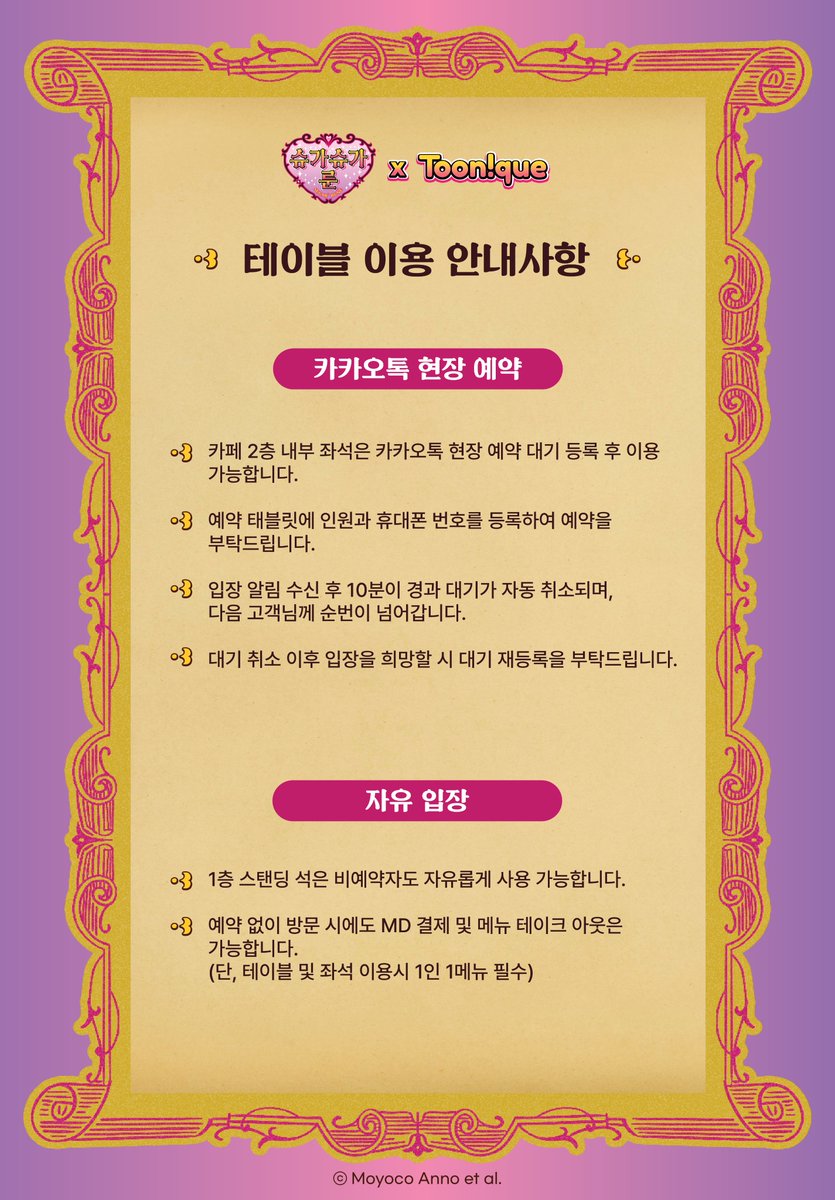 슈가슈가 룬 x Toon!que

테이블 이용 안내사항

카카오톡 현장 예약

카페 2층 내부 좌석은 카카오톡 현장 예약 대기 등록 후 이용 가능합니다.

예약 태블릿에 인원과 휴대폰 번호를 등록하여 예약을 부탁드립니다.

입장 알림 수신 후 10분이 경과 대기가 자동 취소되며, 다음 고객님께 순번이 넘어갑니다.

대기 취소 이후 입장을 희망할 시 대기 재등록을 부탁드립니다.

자유 입장

1층 스탠딩 석은 비예약자도 자유롭게 사용 가능합니다.

예약 없이 방문 시에도 MD 결제 및 메뉴 테이크 아웃은 가능합니다.
(단, 테이블 및 좌석 이용시 1인 1메뉴 필수)

© Moyoco Anno et al.